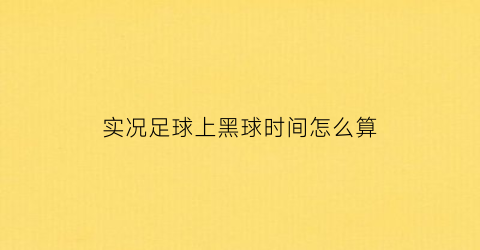 实况足球上黑球时间怎么算